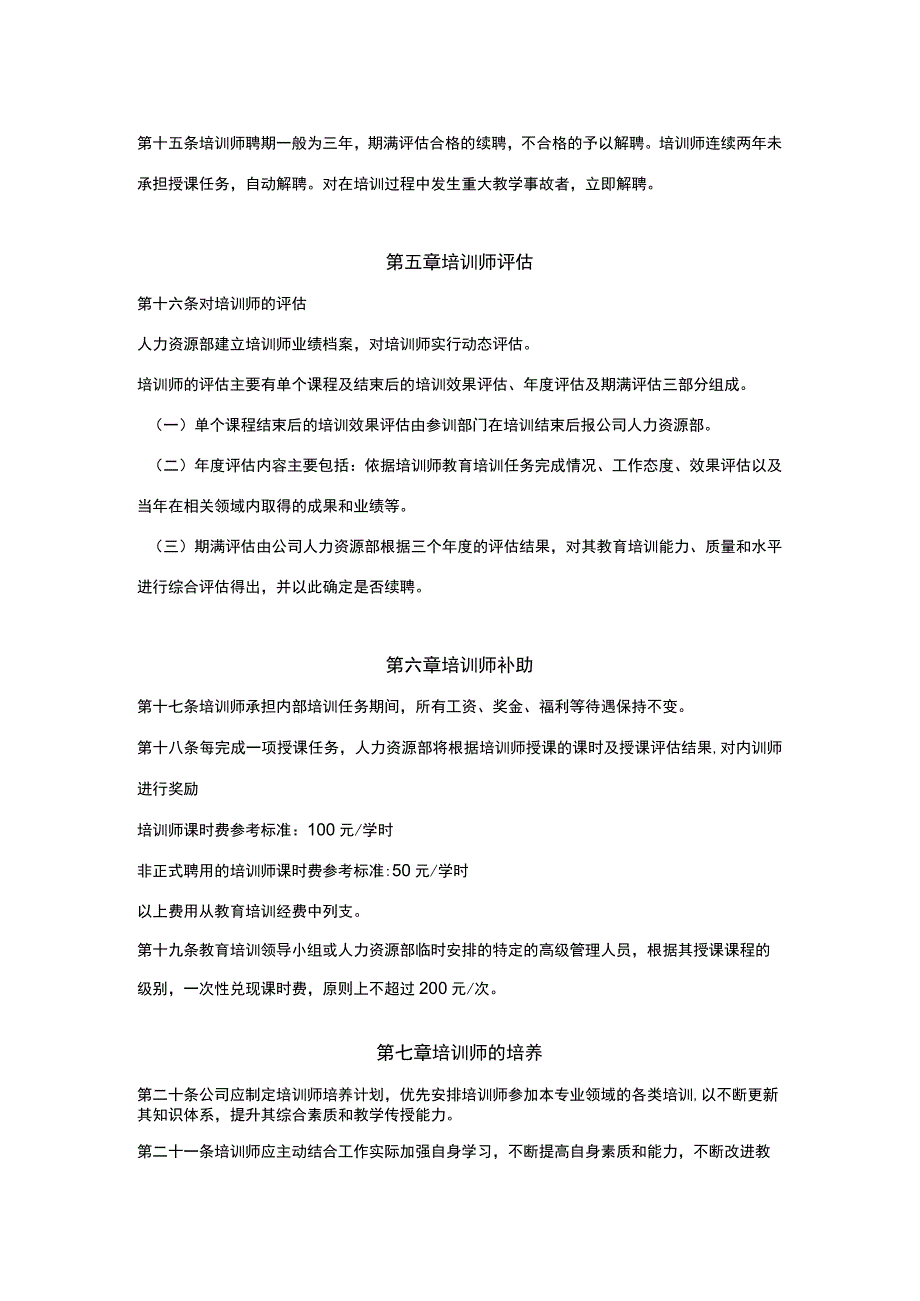 第十五条培训师聘期一般为三年，期满评估合格的续聘，不合格的予以解聘。培训师连续两年未承担授课任务，自动解聘。对在培训过程中发生重大教学事故者，立即解聘。

第五章培训师评估

第十六条对培训师的评估

人力资源部建立培训师业绩档案，对培训师实行动态评估。

培训师的评估主要有单个课程及结束后的培训效果评估、年度评估及期满评估三部分组成。

（一）单个课程结束后的培训效果评估由参训部门在培训结束后报公司人力资源部。

（二）年度评估内容主要包括：依据培训师教育培训任务完成情况、工作态度、效果评估以及当年在相关领域内取得的成果和业绩等。

（三）期满评估由公司人力资源部根据三个年度的评估结果，对其教育培训能力、质量和水平进行综合评估得出，并以此确定是否续聘。

第六章培训师补助

第十七条培训师承担内部培训任务期间，所有工资、奖金、福利等待遇保持不变。

第十八条每完成一项授课任务，人力资源部将根据培训师授课的课时及授课评估结果，对内训师进行奖励

培训师课时费参考标准：100元/学时

非正式聘用的培训师课时费参考标准：50元/学时

以上费用从教育培训经费中列支。

第十九条教育培训领导小组或人力资源部临时安排的特定的高级管理人员，根据其授课课程的级别，一次性兑现课时费，原则上不超过200元/次。

第七章培训师的培养

第二十条公司应制定培训师培养计划，优先安排培训师参加本专业领域的各类培训，以不断更新其知识体系，提升其综合素质和教学传授能力。

第二十一条培训师应主动结合工作实际加强自身学习，不断提高自身素质和能力，不断改进教